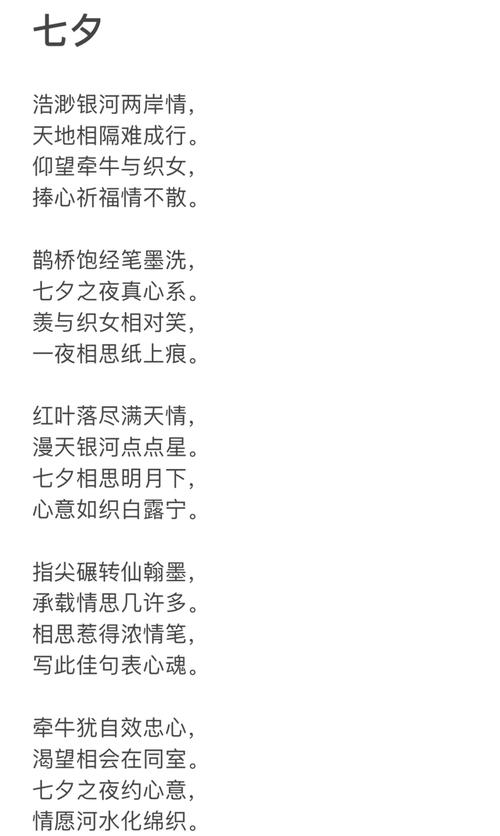 七夕

浩渺银河两岸情，
天地相隔难成行。
仰望牵牛与织女，
捧心祈福情不散。

鹊桥饱经笔墨洗，
七夕之夜真心系。
羡与织女相对笑，
一夜相思纸上痕。

红叶落尽满天情，
漫天银河点点星。
七夕相思明月下，
心意如织白露宁。

指尖碾转仙翰墨，
承载情思几许多。
相思惹得浓情笔，
写此佳句表心魂。

牵牛犹自效忠心，
渴望相会在同室。
七夕之夜约心意，
情愿河水化绵织。